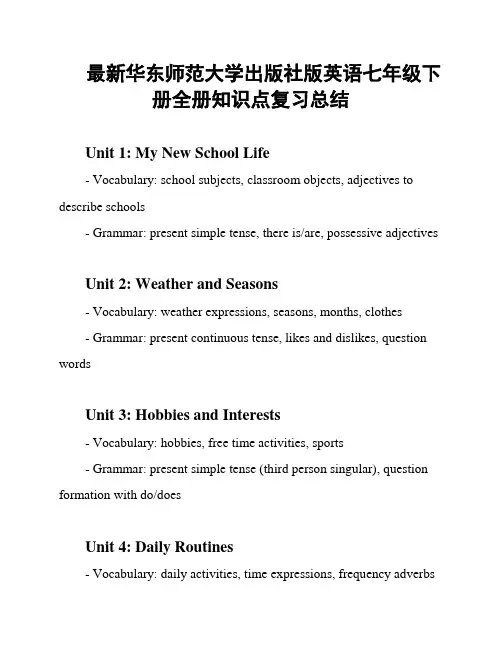 最新华东师范大学出版社版英语七年级下册全册知识点复习总结

Unit 1: My New School Life

- Vocabulary: school subjects, classroom objects, adjectives to describe schools

- Grammar: present simple tense, there is/are, possessive adjectives

Unit 2: Weather and Seasons

- Vocabulary: weather expressions, seasons, months, clothes

- Grammar: present continuous tense, likes and dislikes, question words

Unit 3: Hobbies and Interests

- Vocabulary: hobbies, free time activities, sports

- Grammar: present simple tense (third person singular), question formation with do/does

Unit 4: Daily Routines

- Vocabulary: daily activities, time expressions, frequency adverbs